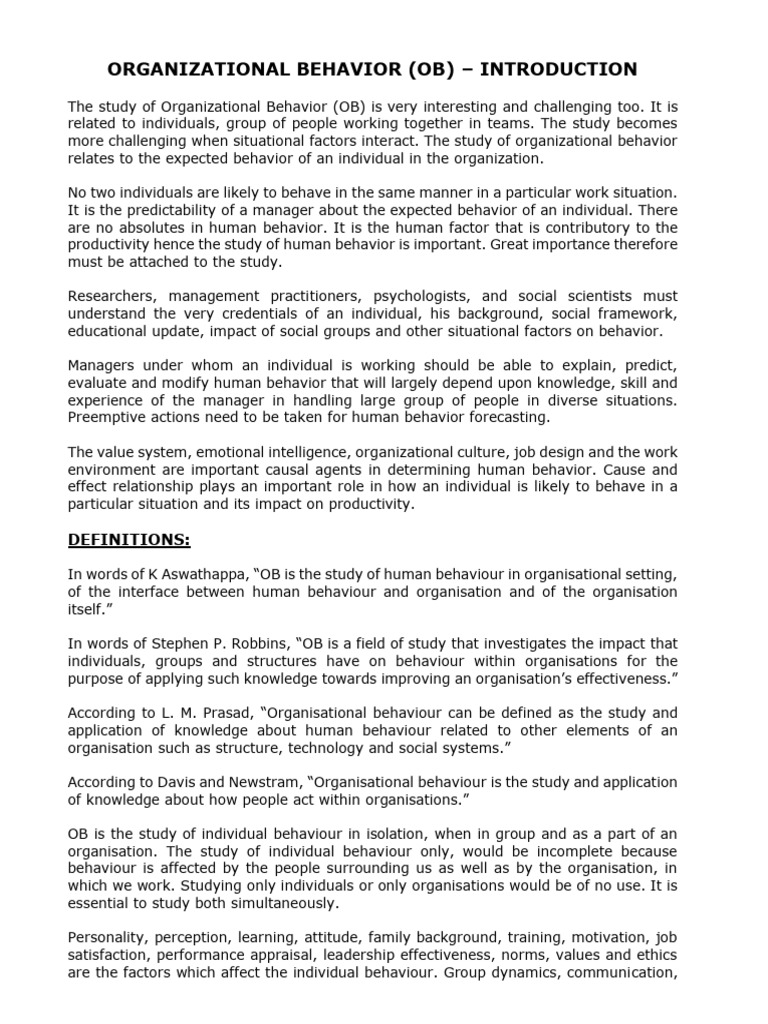 ORGANIZATIONAL BEHAVIOR (OB) – INTRODUCTION

The study of Organizational Behavior (OB) is very interesting and challenging too. It is related to individuals, group of people working together in teams. The study becomes more challenging when situational factors interact. The study of organizational behavior relates to the expected behavior of an individual in the organization.

No two individuals are likely to behave in the same manner in a particular work situation. It is the predictability of a manager about the expected behavior of an individual. There are no absolutes in human behavior. It is the human factor that is contributory to the productivity hence the study of human behavior is important. Great importance therefore must be attached to the study.

Researchers, management practitioners, psychologists, and social scientists must understand the very credentials of an individual, his background, social framework, educational update, impact of social groups and other situational factors on behavior.

Managers under whom an individual is working should be able to explain, predict, evaluate and modify human behavior that will largely depend upon knowledge, skill and experience of the manager in handling large group of people in diverse situations. Preemptive actions need to be taken for human behavior forecasting.

The value system, emotional intelligence, organizational culture, job design and the work environment are important causal agents in determining human behavior. Cause and effect relationship plays an important role in how an individual is likely to behave in a particular situation and its impact on productivity.

DEFINITIONS:

In words of K Aswathappa, "OB is the study of human behaviour in organisational setting, of the interface between human behaviour and organisation and of the organisation itself."

In words of Stephen P. Robbins, "OB is a field of study that investigates the impact that individuals, groups and structures have on behaviour within organisations for the purpose of applying such knowledge towards improving an organisation's effectiveness."

According to L. M. Prasad, "Organisational behaviour can be defined as the study and application of knowledge about human behaviour related to other elements of an organisation such as structure, technology and social systems."

According to Davis and Newstram, "Organisational behaviour is the study and application of knowledge about how people act within organisations."

OB is the study of individual behaviour in isolation, when in group and as a part of an organisation. The study of individual behaviour only, would be incomplete because behaviour is affected by the people surrounding us as well as by the organisation, in which we work. Studying only individuals or only organisations would be of no use. It is essential to study both simultaneously.

Personality, perception, learning, attitude, family background, training, motivation, job satisfaction, performance appraisal, leadership effectiveness, norms, values and ethics are the factors which affect the individual behaviour. Group dynamics, communication,